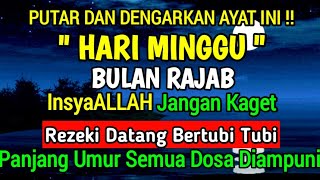 PUTAR DAN DENGARKAN AYAT INI !!
" HARI MINGGU "
BULAN RAJAB
InsyaALLAH Jangan Kaget
Rezeki Datang Bertubi Tubi
Panjang Umur Semua Dosa Diampuni